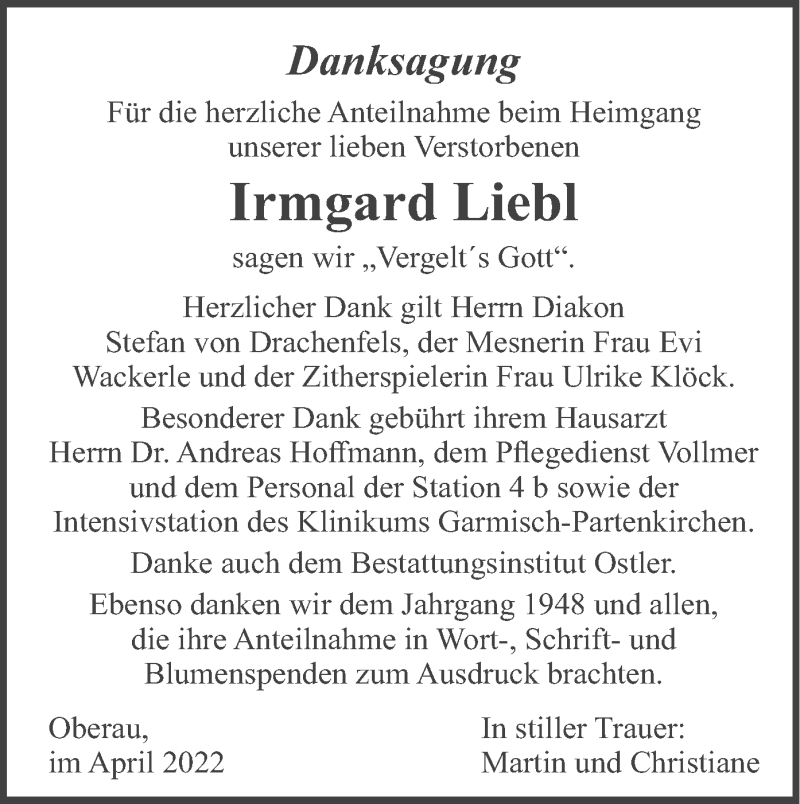 Danksagung

Für die herzliche Anteilnahme beim Heimgang unserer lieben Verstorbenen

Irmgard Liebl

sagen wir „Vergelt´s Gott“.

Herzlicher Dank gilt Herrn Diakon Stefan von Drachenfels, der Mesnerin Frau Evi Wackerle und der Zitherspielerin Frau Ulrike Klöck.

Besonderer Dank gebührt ihrem Hausarzt Herrn Dr. Andreas Hoffmann, dem Pflegedienst Vollmer und dem Personal der Station 4 b sowie der Intensivstation des Klinikums Garmisch-Partenkirchen.

Danke auch dem Bestattungsinstitut Ostler.

Ebenso danken wir dem Jahrgang 1948 und allen, die ihre Anteilnahme in Wort-, Schrift- und Blumenspenden zum Ausdruck brachten.

Oberau,
im April 2022

In stiller Trauer:
Martin und Christiane